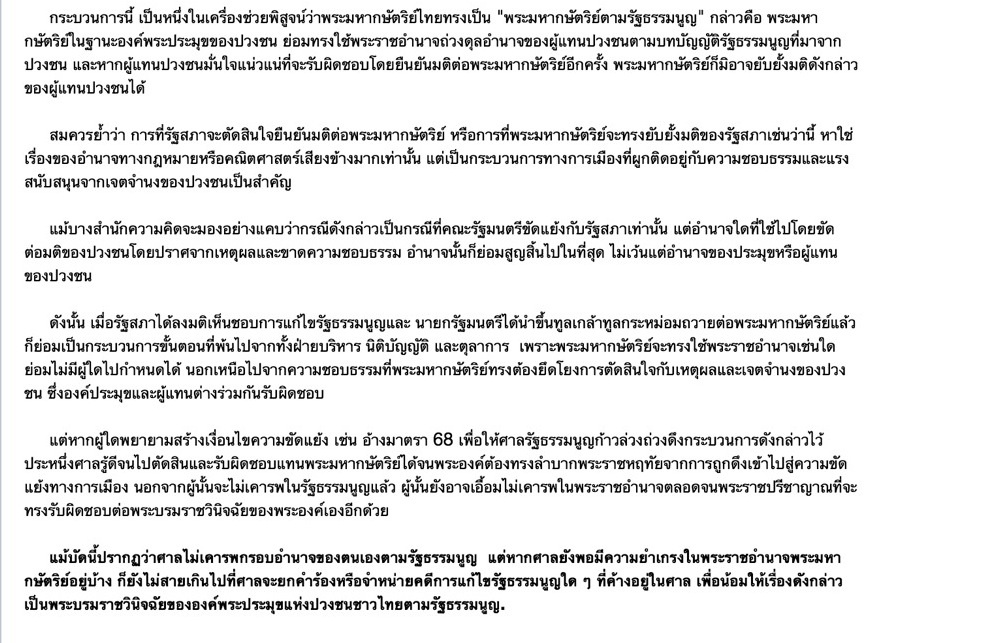 กระบวนการนี้ เป็นหนึ่งในเครื่องช่วยพิสูจน์ว่าพระมหากษัตริย์ไทยทรงเป็น "พระมหากษัตริย์ตามรัฐธรรมนูญ" กล่าวคือ พระมหากษัตริย์ในฐานะองค์พระประมุขของปวงชน ย่อมทรงใช้พระราชอำนาจถ่วงดุลอำนาจของผู้แทนปวงชนตามบทบัญญัติรัฐธรรมนูญที่มาจากปวงชน และหากผู้แทนปวงชนมั่นใจแน่วแน่ที่จะรับผิดชอบโดยยืนยันมติต่อพระมหากษัตริย์อีกครั้ง พระมหากษัตริย์ก็มิอาจยับยั้งมติดังกล่าวของผู้แทนปวงชนได้

สมควรย้ำว่า การที่รัฐสภาจะตัดสินใจยืนยันมติต่อพระมหากษัตริย์ หรือการที่พระมหากษัตริย์จะทรงยับยั้งมติของรัฐสภาเช่นว่านี้ หาใช่เรื่องของอำนาจทางกฎหมายหรือคณิตศาสตร์เสียงข้างมากเท่านั้น แต่เป็นกระบวนการทางการเมืองที่ผูกติดอยู่กับความชอบธรรมและแรงสนับสนุนจากเจตจำนงของปวงชนเป็นสำคัญ

แม้บางสำนักความคิดจะมองอย่างแคบว่ากรณีดังกล่าวเป็นกรณีที่คณะรัฐมนตรีขัดแย้งกับรัฐสภาเท่านั้น แต่อำนาจใดที่ใช้ไปโดยขัดต่อมติของปวงชนโดยปราศจากเหตุผลและขาดความชอบธรรม อำนาจนั้นก็ย่อมสูญสิ้นไปในที่สุด ไม่เว้นแต่อำนาจของประมุขหรือผู้แทนของปวงชน

ดังนั้น เมื่อรัฐสภาได้ลงมติเห็นชอบการแก้ไขรัฐธรรมนูญและ นายกรัฐมนตรีได้นำขึ้นทูลเกล้าทูลกระหม่อมถวายต่อพระมหากษัตริย์แล้ว ก็ย่อมเป็นกระบวนการขั้นตอนที่พ้นไปจากทั้งฝ่ายบริหาร นิติบัญญัติ และตุลาการ เพราะพระมหากษัตริย์จะทรงใช้พระราชอำนาจเช่นใด ย่อมไม่มีผู้ใดไปกำหนดได้ นอกเหนือไปจากความชอบธรรมที่พระมหากษัตริย์ทรงต้องยึดโยงการตัดสินใจกับเหตุผลและเจตจำนงของปวงชน ซึ่งองค์ประมุขและผู้แทนต่างร่วมกันรับผิดชอบ

แต่หากผู้ใดพยายามสร้างเงื่อนไขความขัดแย้ง เช่น อ้างมาตรา 68 เพื่อให้ศาลรัฐธรรมนูญก้าวล่วงถ่วงดึงกระบวนการดังกล่าวไว้ ประหนึ่งศาลรู้ดีจนไปตัดสินและรับผิดชอบแทนพระมหากษัตริย์ได้จนพระองค์ต้องทรงลำบากพระราชหฤทัยจากการถูกดึงเข้าไปสู่ความขัดแย้งทางการเมือง นอกจากผู้นั้นจะไม่เคารพในรัฐธรรมนูญแล้ว ผู้นั้นยังอาจเอื้อมไม่เคารพในพระราชอำนาจตลอดจนพระราชปรีชาญาณที่จะทรงรับผิดชอบต่อพระบรมราชวินิจฉัยของพระองค์เองอีกด้วย

แม้บัดนี้ปรากฏว่าศาลไม่เคารพกรอบอำนาจของตนเองตามรัฐธรรมนูญ แต่หากศาลยังพอมีความยำเกรงในพระราชอำนาจพระมหากษัตริย์อยู่บ้าง ก็ยังไม่สายเกินไปที่ศาลจะยกคำร้องหรือจำหน่ายคดีการแก้ไขรัฐธรรมนูญใด ๆ ที่ค้างอยู่ในศาล เพื่อน้อมให้เรื่องดังกล่าวเป็นพระบรมราชวินิจฉัยขององค์พระประมุขแห่งปวงชนชาวไทยตามรัฐธรรมนูญ.